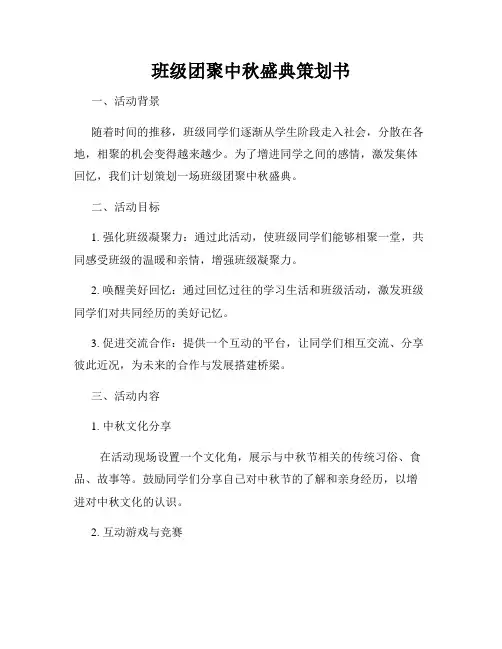 班级团聚中秋盛典策划书

一、活动背景

随着时间的推移，班级同学们逐渐从学生阶段走入社会，分散在各地，相聚的机会变得越来越少。为了增进同学之间的感情，激发集体回忆，我们计划策划一场班级团聚中秋盛典。

二、活动目标

1. 强化班级凝聚力：通过此活动，使班级同学们能够相聚一堂，共同感受班级的温暖和亲情，增强班级凝聚力。

2. 唤醒美好回忆：通过回忆过往的学习生活和班级活动，激发班级同学们对共同经历的美好记忆。

3. 促进交流合作：提供一个互动的平台，让同学们相互交流、分享彼此近况，为未来的合作与发展搭建桥梁。

三、活动内容

1. 中秋文化分享

在活动现场设置一个文化角，展示与中秋节相关的传统习俗、食品、故事等。鼓励同学们分享自己对中秋节的了解和亲身经历，以增进对中秋文化的认识。

2. 互动游戏与竞赛